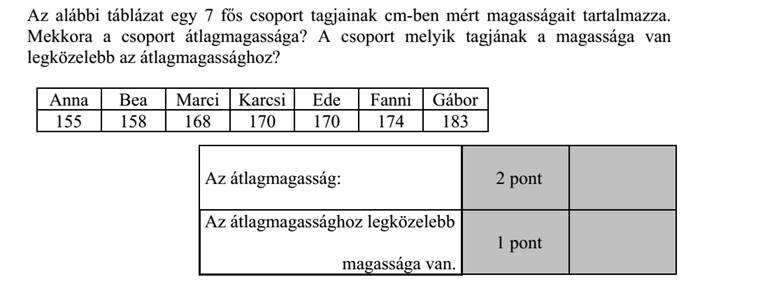 Az alábbi táblázat egy 7 fős csoport tagjainak cm-ben mért magasságait tartalmazza. Mekkora a csoport átlagmagassága? A csoport melyik tagjának a magassága van legközelebb az átlagmagassághoz?

| Anna | Bea | Marci | Karcsi | Ede | Fanni | Gábor |
|---|---|---|---|---|---|---|
| 155 | 158 | 168 | 170 | 170 | 174 | 183 |

| | | |
|---|---|---|
| Az átlagmagasság: | 2 pont | |
| Az átlagmagassághoz legközelebb magassága van. | 1 pont | |